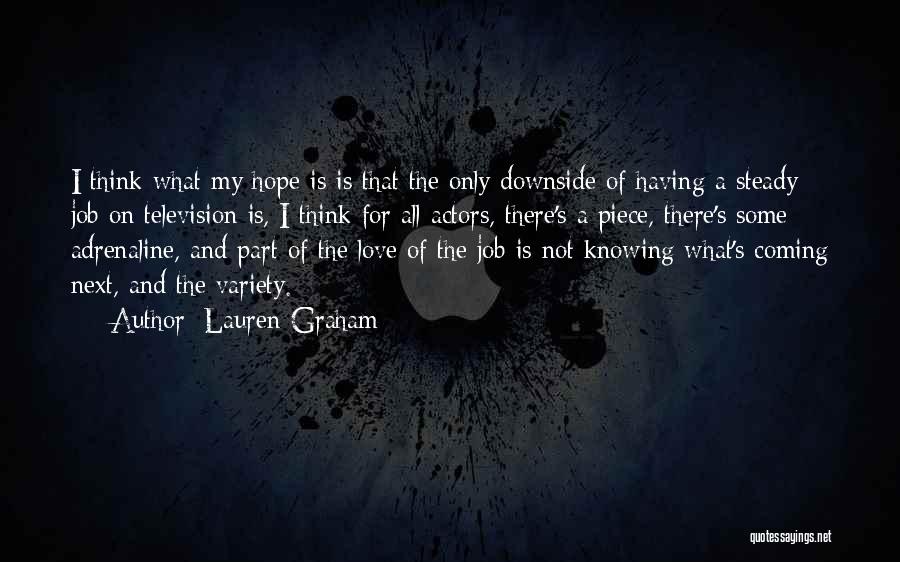 I think what my hope is is that the only downside of having a steady job on television is, I think for all actors, there's a piece, there's some adrenaline, and part of the love of the job is not knowing what's coming next, and the variety.

Author: Lauren Graham

quotessayings.net